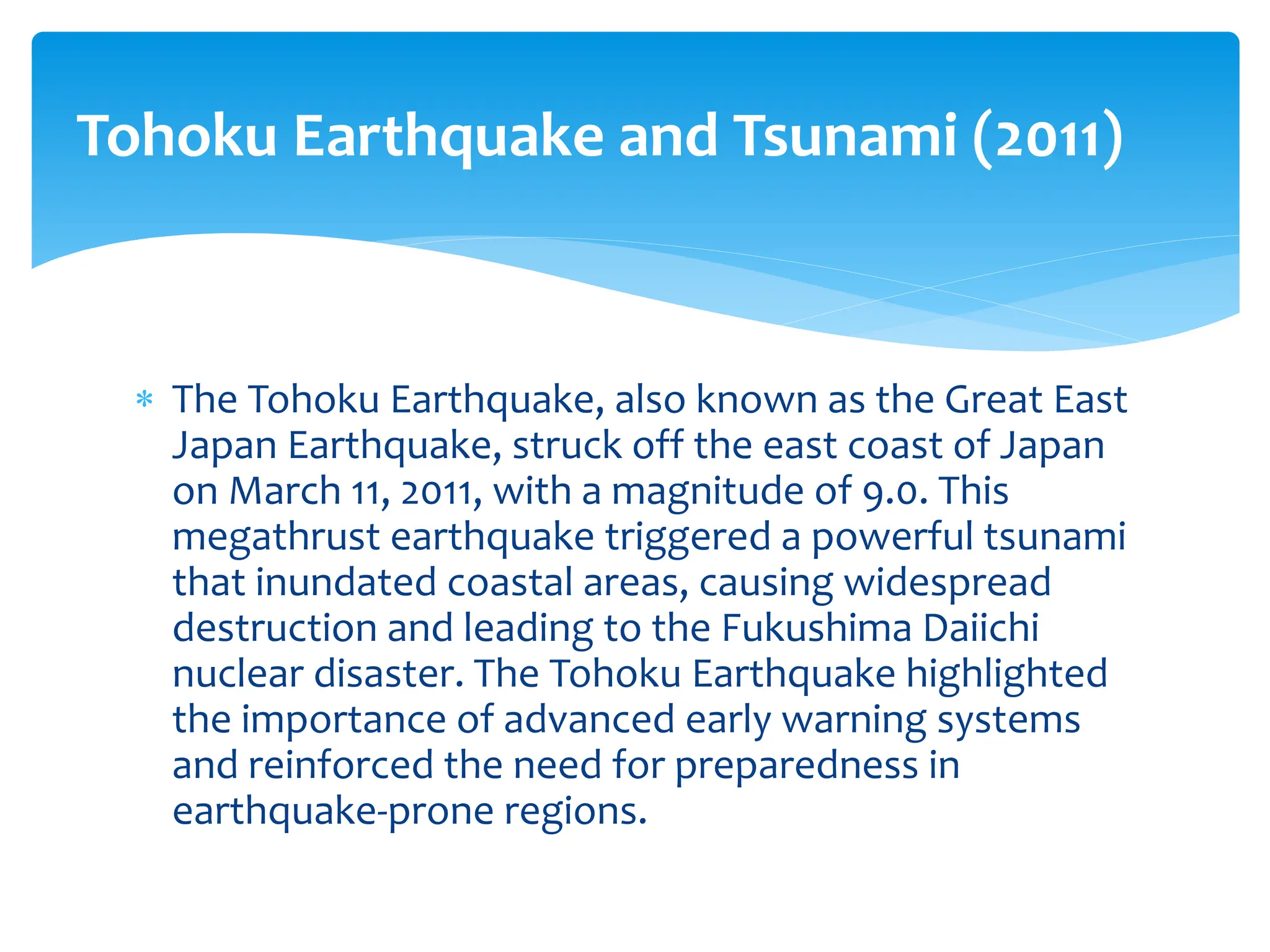 Tohoku Earthquake and Tsunami (2011)

* The Tohoku Earthquake, also known as the Great East Japan Earthquake, struck off the east coast of Japan on March 11, 2011, with a magnitude of 9.0. This megathrust earthquake triggered a powerful tsunami that inundated coastal areas, causing widespread destruction and leading to the Fukushima Daiichi nuclear disaster. The Tohoku Earthquake highlighted the importance of advanced early warning systems and reinforced the need for preparedness in earthquake-prone regions.